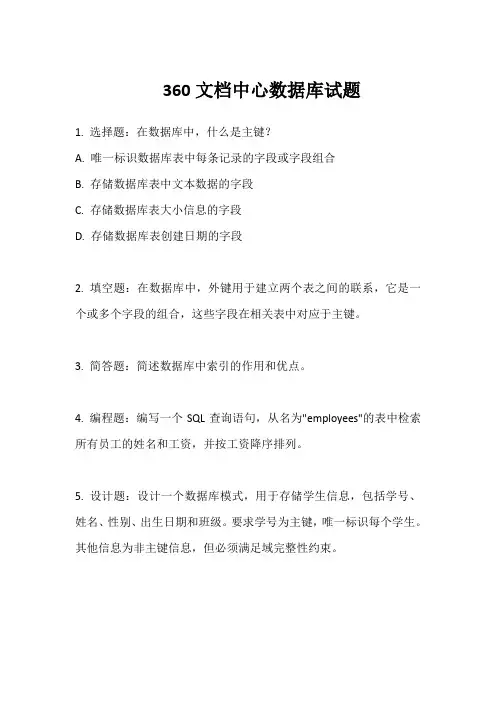 360 文档中心数据库试题

1. 选择题：在数据库中，什么是主键？

A. 唯一标识数据库表中每条记录的字段或字段组合

B. 存储数据库表中文本数据的字段

C. 存储数据库表大小信息的字段

D. 存储数据库表创建日期的字段

2. 填空题：在数据库中，外键用于建立两个表之间的联系，它是一个或多个字段的组合，这些字段在相关表中对应于主键。

3. 简答题：简述数据库中索引的作用和优点。

4. 编程题：编写一个 SQL 查询语句，从名为"employees"的表中检索所有员工的姓名和工资，并按工资降序排列。

5. 设计题：设计一个数据库模式，用于存储学生信息，包括学号、姓名、性别、出生日期和班级。要求学号为主键，唯一标识每个学生。其他信息为非主键信息，但必须满足域完整性约束。